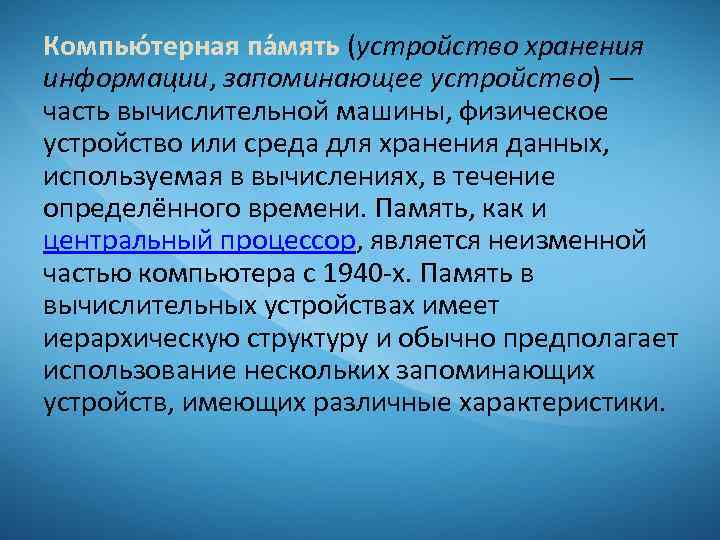 Компью́терная па́мять (устройство хранения информации, запоминающее устройство) — часть вычислительной машины, физическое устройство или среда для хранения данных, используемая в вычислениях, в течение определённого времени. Память, как и центральный процессор, является неизменной частью компьютера с 1940-х. Память в вычислительных устройствах имеет иерархическую структуру и обычно предполагает использование нескольких запоминающих устройств, имеющих различные характеристики.